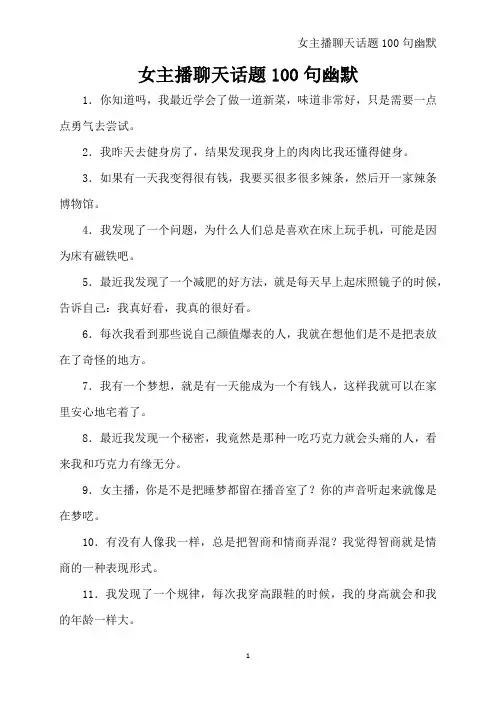 女主播聊天话题 100 句幽默

女主播聊天话题 100 句幽默

1. 你知道吗，我最近学会了做一道新菜，味道非常好，只是需要一点点勇气去尝试。

2. 我昨天去健身房了，结果发现我身上的肉肉比我还懂得健身。

3. 如果有一天我变得很有钱，我要买很多很多辣条，然后开一家辣条博物馆。

4. 我发现了一个问题，为什么人们总是喜欢在床上玩手机，可能是因为床有磁铁吧。

5. 最近我发现了一个减肥的好方法，就是每天早上起床照镜子的时候，告诉自己：我真好看，我真的很好看。

6. 每次我看到那些说自己颜值爆表的人，我就在想他们是不是把表放在了奇怪的地方。

7. 我有一个梦想，就是有一天能成为一个有钱人，这样我就可以在家里安心地宅着了。

8. 最近我发现一个秘密，我竟然是那种一吃巧克力就会头痛的人，看来我和巧克力有缘无分。

9. 女主播，你是不是把睡梦都留在播音室了？你的声音听起来就像是在梦呓。

10. 有没有人像我一样，总是把智商和情商弄混？我觉得智商就是情商的一种表现形式。

11. 我发现了一个规律，每次我穿高跟鞋的时候，我的身高就会和我的年龄一样大。

1